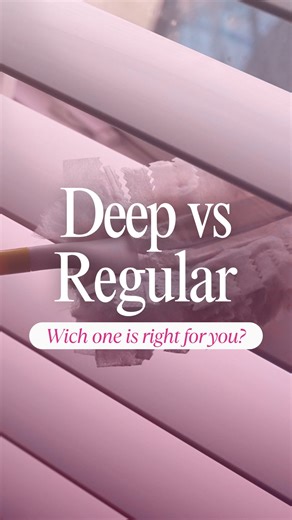 Deep vs Regular

Wich one is right for you?